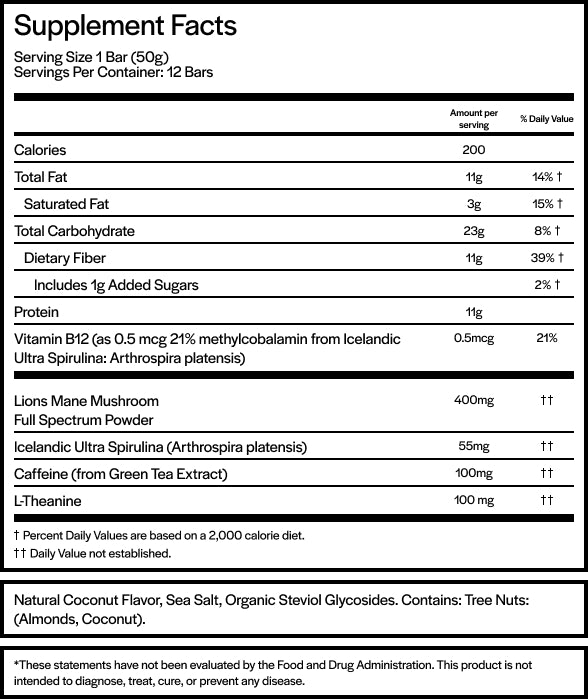 Supplement Facts

Serving Size 1 Bar (50g)
Servings Per Container: 12 Bars

| | Amount per serving | % Daily Value |
|---|---|---|
| Calories | 200 | |
| Total Fat | 11g | 14% † |
| Saturated Fat | 3g | 15% † |
| Total Carbohydrate | 23g | 8% † |
| Dietary Fiber | 11g | 39% † |
| Includes 1g Added Sugars | | 2% † |
| Protein | 11g | |
| Vitamin B12 (as 0.5 mcg 21% methylcobalamin from Icelandic Ultra Spirulina: Arthrospira platensis) | 0.5mcg | 21% |
| Lions Mane Mushroom Full Spectrum Powder | 400mg | †† |
| Icelandic Ultra Spirulina (Arthrospira platensis) | 55mg | †† |
| Caffeine (from Green Tea Extract) | 100mg | †† |
| L-Theanine | 100 mg | †† |

† Percent Daily Values are based on a 2,000 calorie diet.
†† Daily Value not established.

Natural Coconut Flavor, Sea Salt, Organic Steviol Glycosides. Contains: Tree Nuts: (Almonds, Coconut).

*These statements have not been evaluated by the Food and Drug Administration. This product is not intended to diagnose, treat, cure, or prevent any disease.